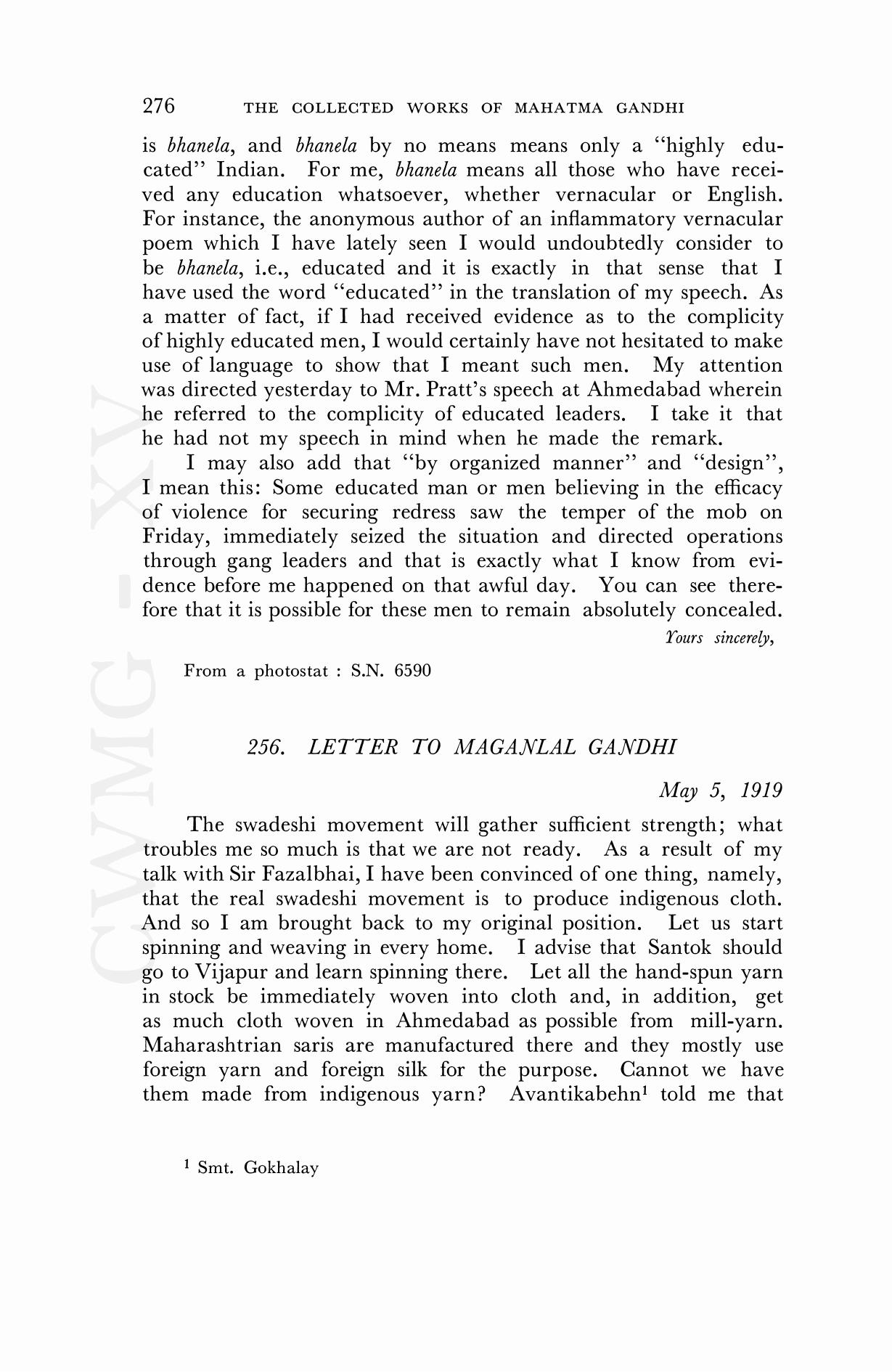 276 THE COLLECTED WORKS OF MAHATMA GANDHI

is bhanela, and bhanela by no means means only a "highly educated" Indian. For me, bhanela means all those who have received any education whatsoever, whether vernacular or English. For instance, the anonymous author of an inflammatory vernacular poem which I have lately seen I would undoubtedly consider to be bhanela, i.e., educated and it is exactly in that sense that I have used the word "educated" in the translation of my speech. As a matter of fact, if I had received evidence as to the complicity of highly educated men, I would certainly have not hesitated to make use of language to show that I meant such men. My attention was directed yesterday to Mr. Pratt's speech at Ahmedabad wherein he referred to the complicity of educated leaders. I take it that he had not my speech in mind when he made the remark.

I may also add that "by organized manner" and "design", I mean this: Some educated man or men believing in the efficacy of violence for securing redress saw the temper of the mob on Friday, immediately seized the situation and directed operations through gang leaders and that is exactly what I know from evidence before me happened on that awful day. You can see therefore that it is possible for these men to remain absolutely concealed.

Yours sincerely,

From a photostat : S.N. 6590

256. LETTER TO MAGANLAL GANDHI

May 5, 1919

The swadeshi movement will gather sufficient strength; what troubles me so much is that we are not ready. As a result of my talk with Sir Fazalbhai, I have been convinced of one thing, namely, that the real swadeshi movement is to produce indigenous cloth. And so I am brought back to my original position. Let us start spinning and weaving in every home. I advise that Santok should go to Vijapur and learn spinning there. Let all the hand-spun yarn in stock be immediately woven into cloth and, in addition, get as much cloth woven in Ahmedabad as possible from mill-yarn. Maharashtrian saris are manufactured there and they mostly use foreign yarn and foreign silk for the purpose. Cannot we have them made from indigenous yarn? Avantikabehn$^1$ told me that

$^1$ Smt. Gokhalay

CWMG - XV